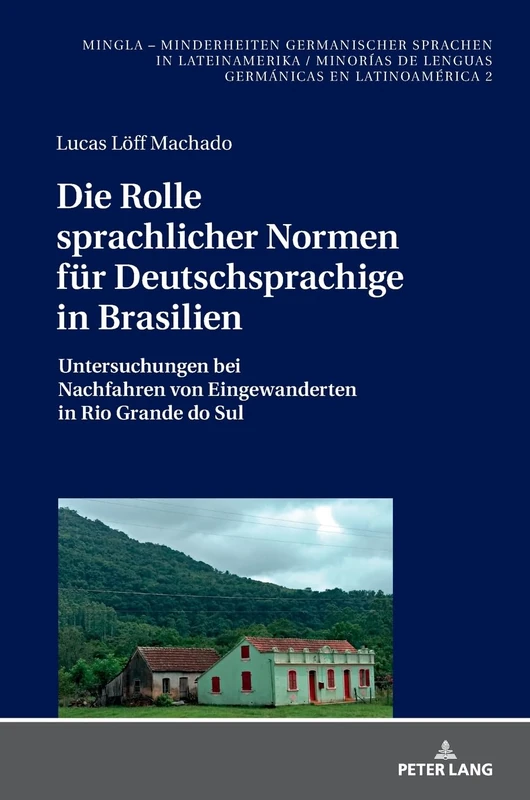 MINGLA – MINDERHEITEN GERMANISCHER SPRACHEN IN LATEINAMERIKA / MINORÍAS DE LENGUAS GERMÁNICAS EN LATINOAMÉRICA 2

Lucas Löff Machado

Die Rolle sprachlicher Normen für Deutschsprachige in Brasilien

Untersuchungen bei Nachfahren von Eingewanderten in Rio Grande do Sul

PETER LANG